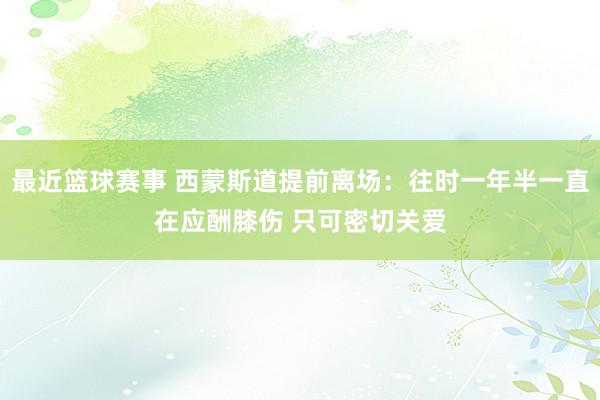 最近篮球赛事 西蒙斯道提前离场：往时一年半一直在应酬膝伤 只可密切关爱